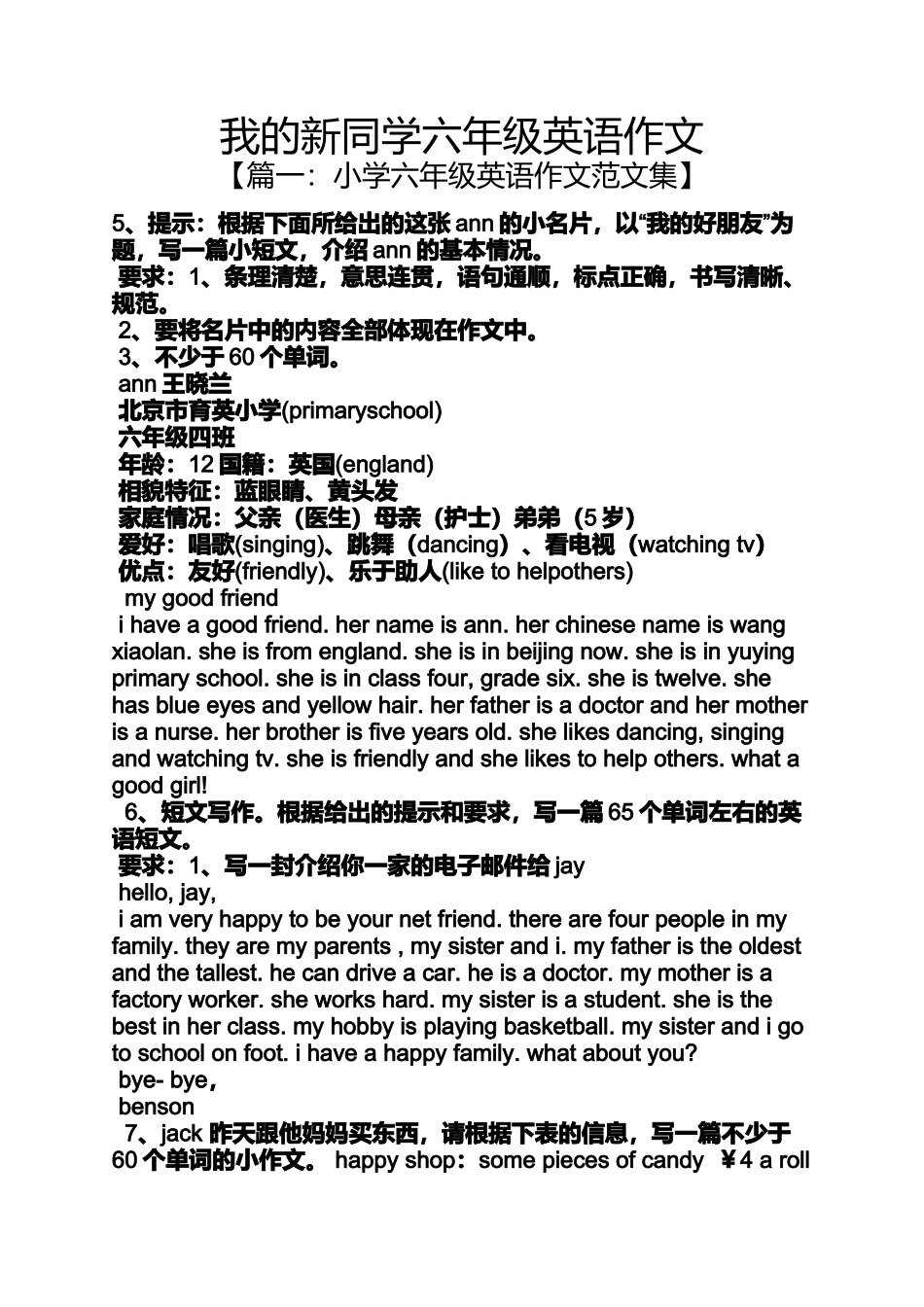 我的新同学六年级英语作文

【篇一：小学六年级英语作文范文集】

5、提示：根据下面所给出的这张 ann 的小名片，以“我的好朋友”为题，写一篇小短文，介绍 ann 的基本情况。

要求：1、条理清楚，意思连贯，语句通顺，标点正确，书写清晰、规范。

2、要将名片中的内容全部体现在作文中。

3、不少于 60 个单词。

ann 王晓兰

北京市育英小学(primaryschool)

六年级四班

年龄：12 国籍：英国(england)

相貌特征：蓝眼睛、黄头发

家庭情况：父亲（医生）母亲（护士）弟弟（5 岁）

爱好：唱歌(singing)、跳舞（dancing）、看电视（watching tv）

优点：友好(friendly)、乐于助人(like to helpothers)

my good friend

i have a good friend. her name is ann. her chinese name is wang xiaolan. she is from england. she is in beijing now. she is in yuying primary school. she is in class four, grade six. she is twelve. she has blue eyes and yellow hair. her father is a doctor and her mother is a nurse. her brother is five years old. she likes dancing, singing and watching tv. she is friendly and she likes to help others. what a good girl!

6、短文写作。根据给出的提示和要求，写一篇 65 个单词左右的英语短文。

要求：1、写一封介绍你一家的电子邮件给 jay

hello, jay,

i am very happy to be your net friend. there are four people in my family. they are my parents , my sister and i. my father is the oldest and the tallest. he can drive a car. he is a doctor. my mother is a factory worker. she works hard. my sister is a student. she is the best in her class. my hobby is playing basketball. my sister and i go to school on foot. i have a happy family. what about you?

bye- bye，

benson

7、jack 昨天跟他妈妈买东西，请根据下表的信息，写一篇不少于 60 个单词的小作文。 happy shop：some pieces of candy ￥4 a roll